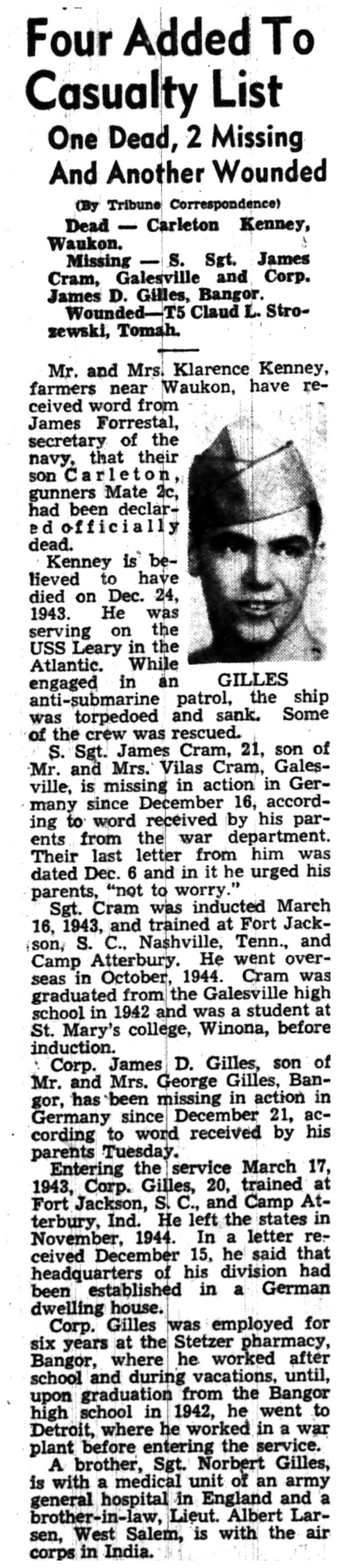 Four Added To Casualty List

One Dead, 2 Missing And Another Wounded

(By Tribune Correspondence)

Dead — Carleton Kenney, Waukon.

Missing — S. Sgt. James Cram, Galesville and Corp. James D. Gilles, Bangor.

Wounded—T5 Claud L. Strozewski, Tomah.

Mr. and Mrs. Klarence Kenney, farmers near Waukon, have received word from James Forrestal, secretary of the navy, that their son Carleton, gunners Mate 2c, had been declared officially dead.

Kenney is believed to have died on Dec. 24, 1943. He was serving on the USS Leary in the Atlantic. While engaged in an anti-submarine patrol, the ship was torpedoed and sank. Some of the crew was rescued.

GILLES

S. Sgt. James Cram, 21, son of Mr. and Mrs. Vilas Cram, Galesville, is missing in action in Germany since December 16, according to word received by his parents from the war department. Their last letter from him was dated Dec. 6 and in it he urged his parents, "not to worry."

Sgt. Cram was inducted March 16, 1943, and trained at Fort Jackson, S. C., Nashville, Tenn., and Camp Atterbury. He went overseas in October, 1944. Cram was graduated from the Galesville high school in 1942 and was a student at St. Mary's college, Winona, before induction.

Corp. James D. Gilles, son of Mr. and Mrs. George Gilles, Bangor, has been missing in action in Germany since December 21, according to word received by his parents Tuesday.

Entering the service March 17, 1943, Corp. Gilles, 20, trained at Fort Jackson, S. C., and Camp Atterbury, Ind. He left the states in November, 1944. In a letter received December 15, he said that headquarters of his division had been established in a German dwelling house.

Corp. Gilles was employed for six years at the Stetzer pharmacy, Bangor, where he worked after school and during vacations, until, upon graduation from the Bangor high school in 1942, he went to Detroit, where he worked in a war plant before entering the service.

A brother, Sgt. Norbert Gilles, is with a medical unit of an army general hospital in England and a brother-in-law, Lieut. Albert Larsen, West Salem, is with the air corps in India.